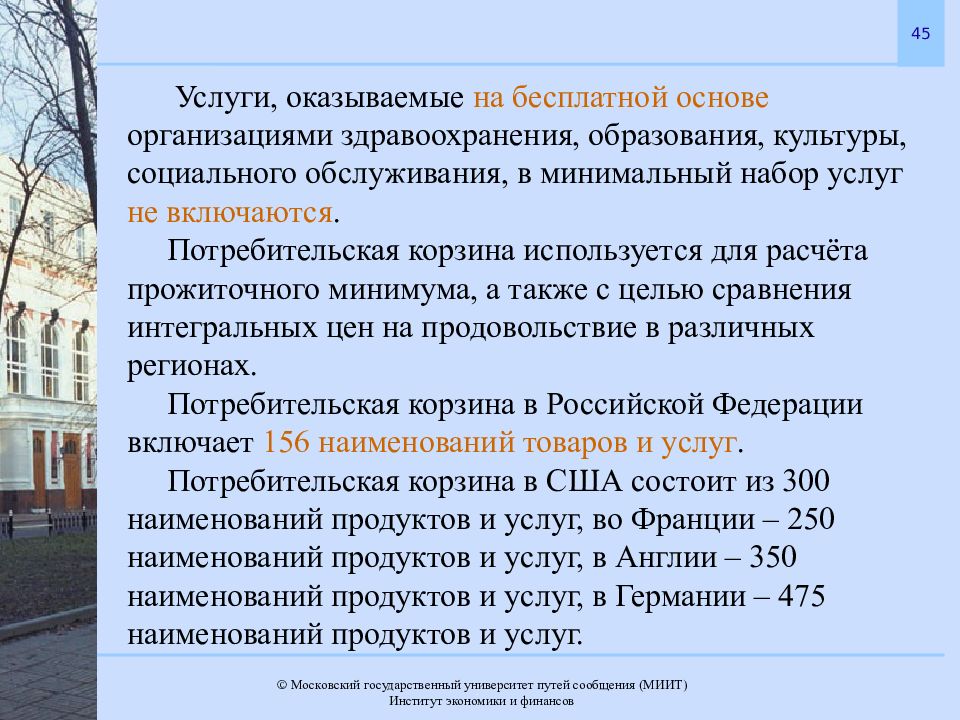 45

Услуги, оказываемые на бесплатной основе организациями здравоохранения, образования, культуры, социального обслуживания, в минимальный набор услуг не включаются.

Потребительская корзина используется для расчёта прожиточного минимума, а также с целью сравнения интегральных цен на продовольствие в различных регионах.

Потребительская корзина в Российской Федерации включает 156 наименований товаров и услуг.

Потребительская корзина в США состоит из 300 наименований продуктов и услуг, во Франции – 250 наименований продуктов и услуг, в Англии – 350 наименований продуктов и услуг, в Германии – 475 наименований продуктов и услуг.

© Московский государственный университет путей сообщения (МИИТ)
Институт экономики и финансов